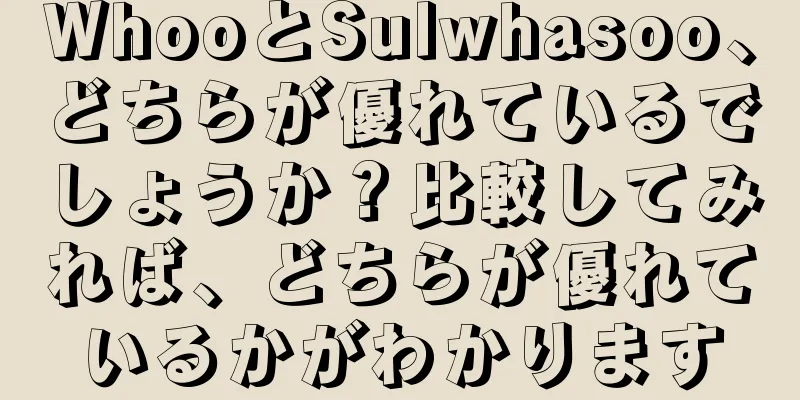 WhooとSulwhasoo、どちらが優れているでしょうか？比較してみれば、どちらが優れているかがわかります